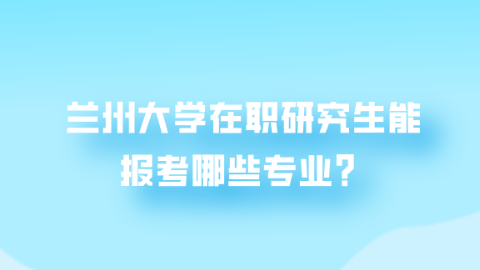 兰州大学在职研究生能报考哪些专业？